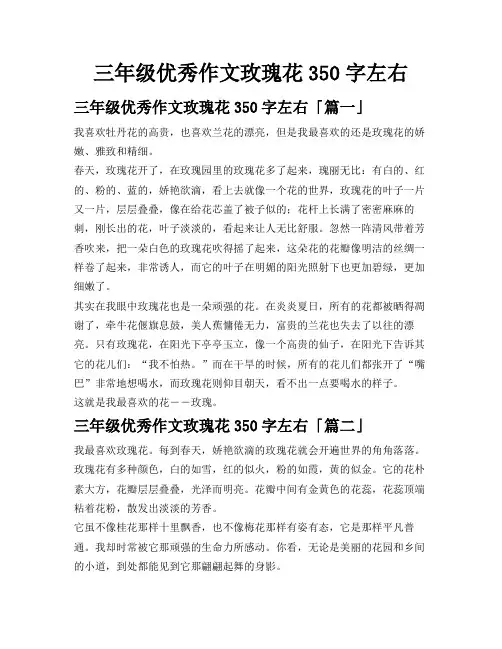 三年级优秀作文玫瑰花 350 字左右

三年级优秀作文玫瑰花 350 字左右「篇一」

我喜欢牡丹花的高贵，也喜欢兰花的漂亮，但是我最喜欢的还是玫瑰花的娇嫩、雅致和精细。

春天，玫瑰花开了，在玫瑰园里的玫瑰花多了起来，瑰丽无比：有白的、红的、粉的、蓝的，娇艳欲滴，看上去就像一个花的世界，玫瑰花的叶子一片又一片，层层叠叠，像在给花芯盖了被子似的；花杆上长满了密密麻麻的刺，刚长出的花，叶子淡淡的，看起来让人无比舒服。忽然一阵清风带着芳香吹来，把一朵白色的玫瑰花吹得摇了起来，这朵花的花瓣像明洁的丝绸一样卷了起来，非常诱人，而它的叶子在明媚的阳光照射下也更加碧绿，更加细嫩了。

其实在我眼中玫瑰花也是一朵顽强的花。在炎炎夏日，所有的花都被晒得凋谢了，牵牛花偃旗息鼓，美人蕉慵倦无力，富贵的兰花也失去了以往的漂亮。只有玫瑰花，在阳光下亭亭玉立，像一个高贵的仙子，在阳光下告诉其它的花儿们：“我不怕热。”而在干旱的时候，所有的花儿们都张开了“嘴巴”非常地想喝水，而玫瑰花则仰目朝天，看不出一点要喝水的样子。

这就是我最喜欢的花——玫瑰。

三年级优秀作文玫瑰花 350 字左右「篇二」

我最喜欢玫瑰花。每到春天，娇艳欲滴的玫瑰花就会开遍世界的角角落落。玫瑰花有多种颜色，白的如雪，红的似火，粉的如霞，黄的似金。它的花朴素大方，花瓣层层叠叠，光泽而明亮。花瓣中间有金黄色的花蕊，花蕊顶端粘着花粉，散发出淡淡的芳香。

它虽不像桂花那样十里飘香，也不像梅花那样有姿有态，它是那样平凡普通。我却时常被它那顽强的生命力所感动。你看，无论是美丽的花园和乡间的小道，到处都能见到它那翩翩起舞的身影。